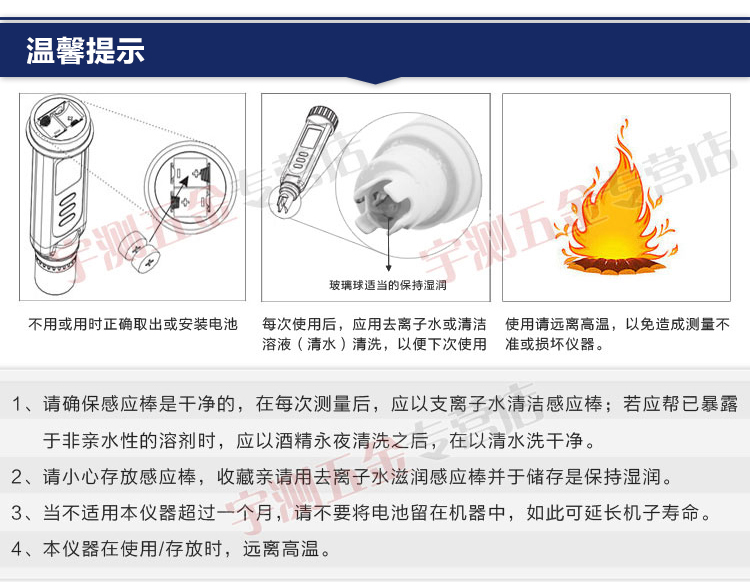 温馨提示

玻璃球适当的保持湿润

不用或用时正确取出或安装电池

每次使用后，应用去离子水或清洁溶液（清水）清洗，以便下次使用

使用请远离高温，以免造成测量不准或损坏仪器。

1、请确保感应棒是干净的，在每次测量后，应以支离子水清洁感应棒；若应帮已暴露于非亲水性的溶剂时，应以酒精永夜清洗之后，在以清水洗干净。

2、请小心存放感应棒，收藏亲请用去离子水滋润感应棒并于储存是保持湿润。

3、当不适用本仪器超过一个月，请不要将电池留在机器中，如此可延长机子寿命。

4、本仪器在使用/存放时，远离高温。

宇测五金专营店